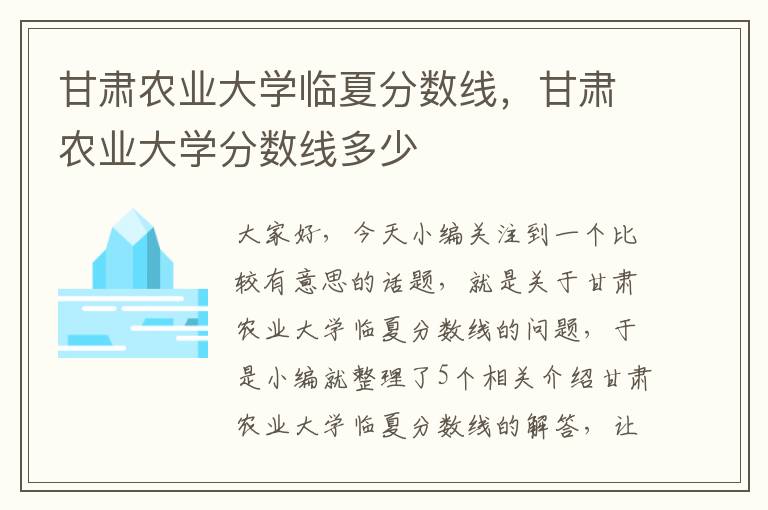 甘肃农业大学临夏分数线，甘肃农业大学分数线多少

大家好，今天小编关注到一个比较有意思的话题，就是关于甘肃农业大学临夏分数线的问题，于是小编就整理了5个相关介绍甘肃农业大学临夏分数线的解答，让